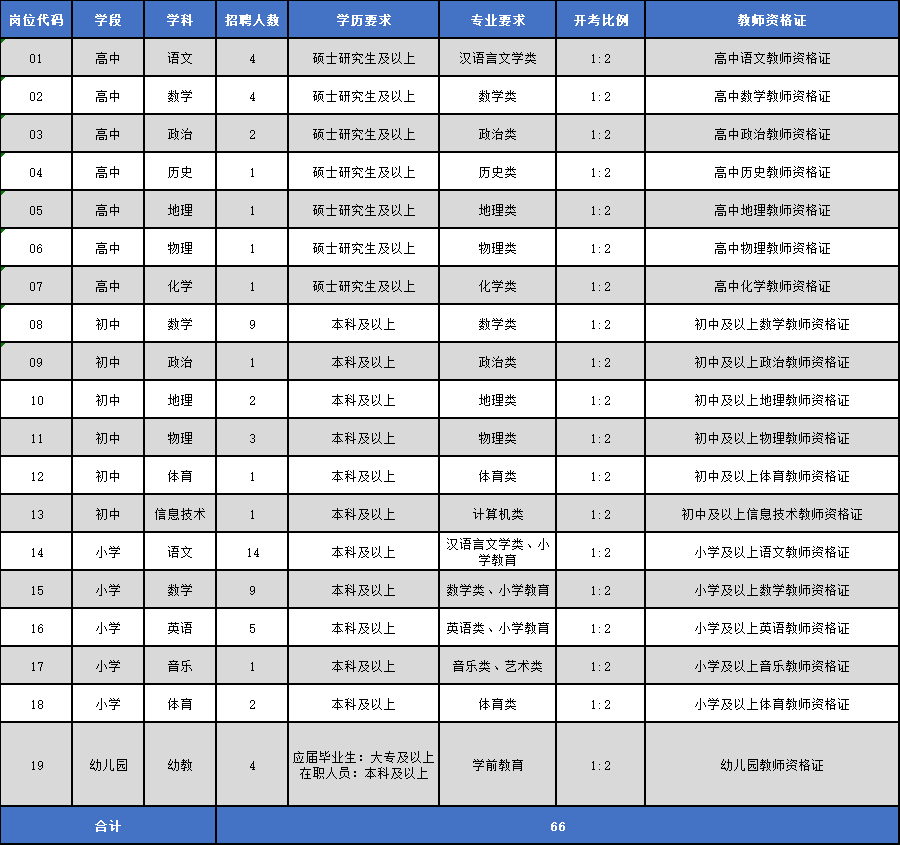 | 岗位代码 | 学段 | 学科 | 招聘人数 | 学历要求 | 专业要求 | 开考比例 | 教师资格证 |
|---|---|---|---|---|---|---|---|
| 01 | 高中 | 语文 | 4 | 硕士研究生及以上 | 汉语言文学类 | 1:2 | 高中语文教师资格证 |
| 02 | 高中 | 数学 | 4 | 硕士研究生及以上 | 数学类 | 1:2 | 高中数学教师资格证 |
| 03 | 高中 | 政治 | 2 | 硕士研究生及以上 | 政治类 | 1:2 | 高中政治教师资格证 |
| 04 | 高中 | 历史 | 1 | 硕士研究生及以上 | 历史类 | 1:2 | 高中历史教师资格证 |
| 05 | 高中 | 地理 | 1 | 硕士研究生及以上 | 地理类 | 1:2 | 高中地理教师资格证 |
| 06 | 高中 | 物理 | 1 | 硕士研究生及以上 | 物理类 | 1:2 | 高中物理教师资格证 |
| 07 | 高中 | 化学 | 1 | 硕士研究生及以上 | 化学类 | 1:2 | 高中化学教师资格证 |
| 08 | 初中 | 数学 | 9 | 本科及以上 | 数学类 | 1:2 | 初中及以上数学教师资格证 |
| 09 | 初中 | 政治 | 1 | 本科及以上 | 政治类 | 1:2 | 初中及以上政治教师资格证 |
| 10 | 初中 | 地理 | 2 | 本科及以上 | 地理类 | 1:2 | 初中及以上地理教师资格证 |
| 11 | 初中 | 物理 | 3 | 本科及以上 | 物理类 | 1:2 | 初中及以上物理教师资格证 |
| 12 | 初中 | 体育 | 1 | 本科及以上 | 体育类 | 1:2 | 初中及以上体育教师资格证 |
| 13 | 初中 | 信息技术 | 1 | 本科及以上 | 计算机类 | 1:2 | 初中及以上信息技术教师资格证 |
| 14 | 小学 | 语文 | 14 | 本科及以上 | 汉语言文学类、小学教育 | 1:2 | 小学及以上语文教师资格证 |
| 15 | 小学 | 数学 | 9 | 本科及以上 | 数学类、小学教育 | 1:2 | 小学及以上数学教师资格证 |
| 16 | 小学 | 英语 | 5 | 本科及以上 | 英语类、小学教育 | 1:2 | 小学及以上英语教师资格证 |
| 17 | 小学 | 音乐 | 1 | 本科及以上 | 音乐类、艺术类 | 1:2 | 小学及以上音乐教师资格证 |
| 18 | 小学 | 体育 | 2 | 本科及以上 | 体育类 | 1:2 | 小学及以上体育教师资格证 |
| 19 | 幼儿园 | 幼教 | 4 | 应届毕业生：大专及以上 在职人员：本科及以上 | 学前教育 | 1:2 | 幼儿园教师资格证 |
| 合计 | | | 66 | | | | |